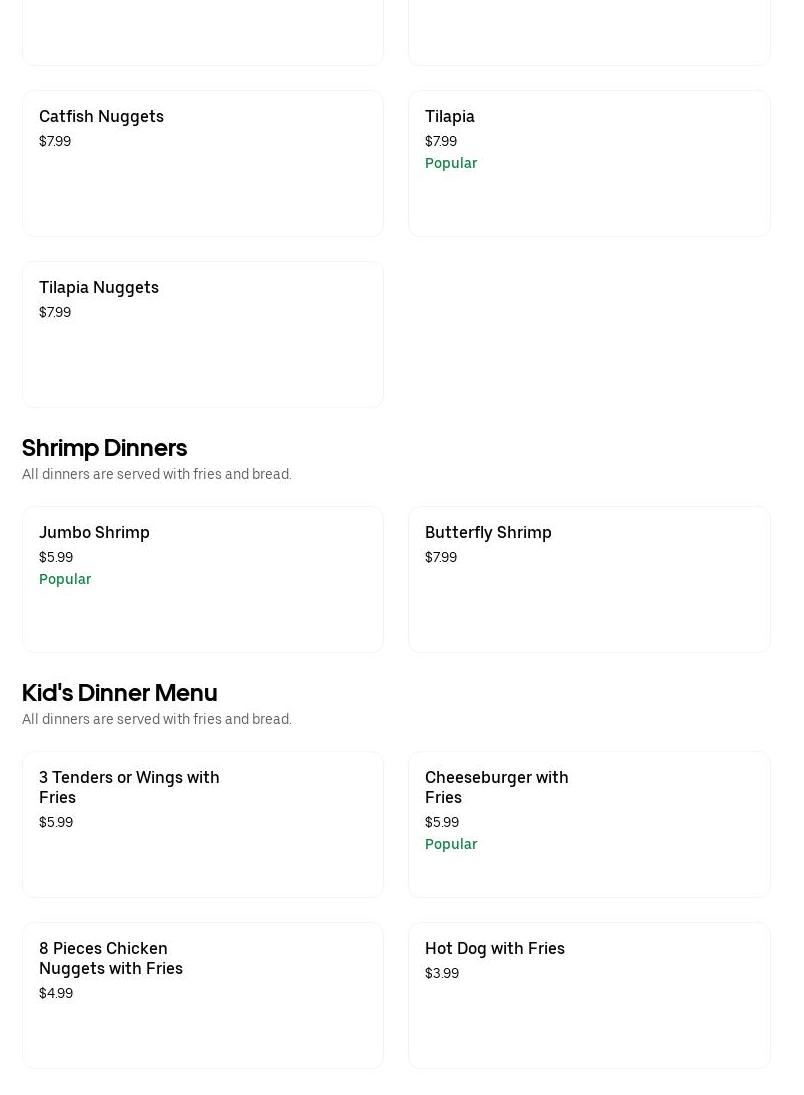 Catfish Nuggets
$7.99

Tilapia
$7.99
Popular

Tilapia Nuggets
$7.99

Shrimp Dinners
All dinners are served with fries and bread.

Jumbo Shrimp
$5.99
Popular

Butterfly Shrimp
$7.99

Kid's Dinner Menu
All dinners are served with fries and bread.

3 Tenders or Wings with Fries
$5.99

Cheeseburger with Fries
$5.99
Popular

8 Pieces Chicken Nuggets with Fries
$4.99

Hot Dog with Fries
$3.99